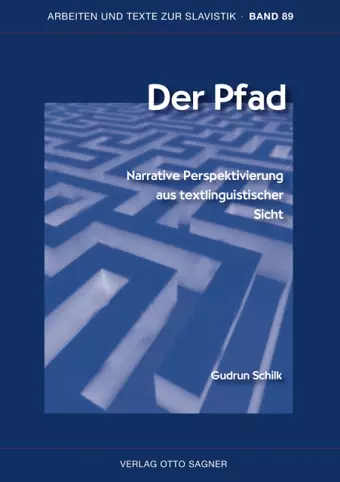 ARBEITEN UND TEXTE ZUR SLAVISTIK · BAND 89

Der Pfad

Narrative Perspektivierung aus textlinguistischer Sicht

Gudrun Schilk

VERLAG OTTO SAGNER